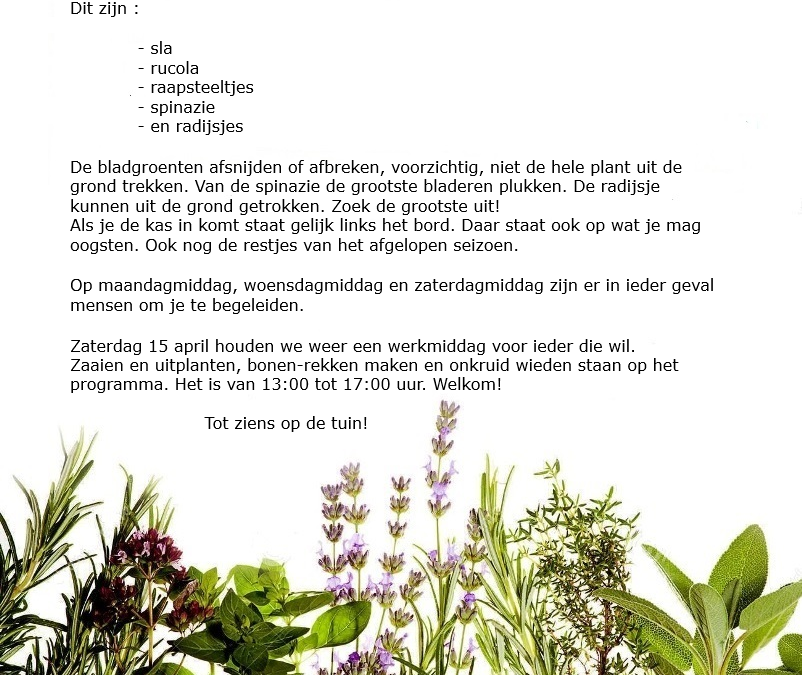 Dit zijn :

- sla
- rucola
- raapsteeltjes
- spinazie
- en radijsjes

De bladgroenten afsnijden of afbreken, voorzichtig, niet de hele plant uit de grond trekken. Van de spinazie de grootste bladeren plukken. De radijsje kunnen uit de grond getrokken. Zoek de grootste uit!
Als je de kas in komt staat gelijk links het bord. Daar staat ook op wat je mag oogsten. Ook nog de restjes van het afgelopen seizoen.

Op maandagmiddag, woensdagmiddag en zaterdagmiddag zijn er in ieder geval mensen om je te begeleiden.

Zaterdag 15 april houden we weer een werkmiddag voor ieder die wil.
Zaaien en uitplanten, bonen-rekken maken en onkruid wieden staan op het programma. Het is van 13:00 tot 17:00 uur. Welkom!

Tot ziens op de tuin!